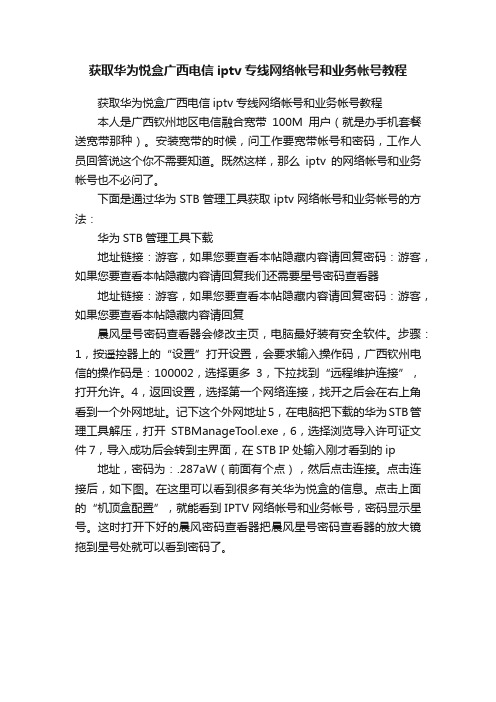 获取华为悦盒广西电信 iptv 专线网络帐号和业务帐号教程

获取华为悦盒广西电信 iptv 专线网络帐号和业务帐号教程

本人是广西钦州地区电信融合宽带 100M 用户（就是办手机套餐送宽带那种）。安装宽带的时候，问工作要宽带帐号和密码，工作人员回答说这个你不需要知道。既然这样，那么 iptv 的网络帐号和业务帐号也不必问了。

下面是通过华为 STB 管理工具获取 iptv 网络帐号和业务帐号的方法：

华为 STB 管理工具下载

地址链接：游客，如果您要查看本帖隐藏内容请回复密码：游客，如果您要查看本帖隐藏内容请回复我们还需要星号密码查看器

地址链接：游客，如果您要查看本帖隐藏内容请回复密码：游客，如果您要查看本帖隐藏内容请回复

晨风星号密码查看器会修改主页，电脑最好装有安全软件。步骤：1，按遥控器上的“设置”打开设置，会要求输入操作码，广西钦州电信的操作码是：100002，选择更多 3，下拉找到“远程维护连接”，打开允许。4，返回设置，选择第一个网络连接，找开之后会在右上角看到一个外网地址。记下这个外网地址 5，在电脑把下载的华为 STB 管理工具解压，打开 STBManageTool.exe，6，选择浏览导入许可证文件 7，导入成功后会转到主界面，在 STB IP 处输入刚才看到的 ip

地址，密码为：.287aW（前面有个点），然后点击连接。点击连接后，如下图。在这里可以看到很多有关华为悦盒的信息。点击上面的“机顶盒配置”，就能看到 IPTV 网络帐号和业务帐号，密码显示星号。这时打开下好的晨风密码查看器把晨风星号密码查看器的放大镜拖到星号处就可以看到密码了。